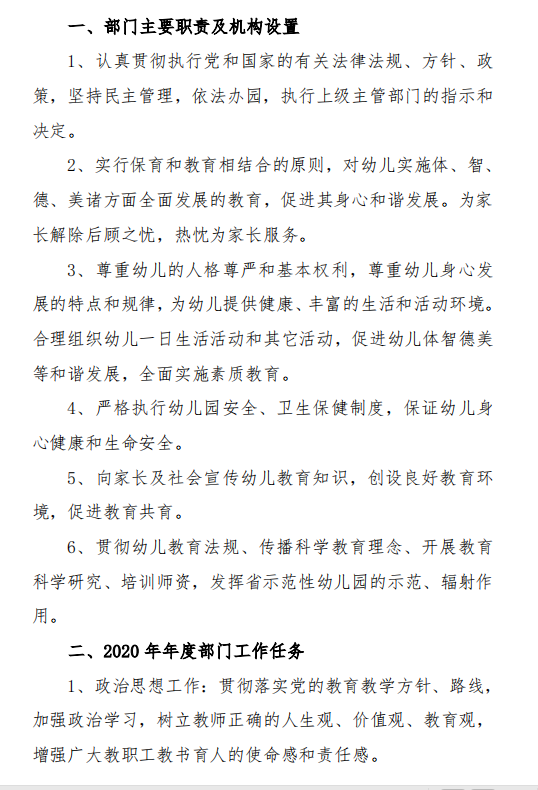 一、部门主要职责及机构设置

1、认真贯彻执行党和国家的有关法律法规、方针、政策，坚持民主管理，依法办园，执行上级主管部门的指示和决定。

2、实行保育和教育相结合的原则，对幼儿实施体、智、德、美诸方面全面发展的教育，促进其身心和谐发展。为家长解除后顾之忧，热忱为家长服务。

3、尊重幼儿的人格尊严和基本权利，尊重幼儿身心发展的特点和规律，为幼儿提供健康、丰富的生活和活动环境。合理组织幼儿一日生活活动和其它活动，促进幼儿体智德美等和谐发展，全面实施素质教育。

4、严格执行幼儿园安全、卫生保健制度，保证幼儿身心健康和生命安全。

5、向家长及社会宣传幼儿教育知识，创设良好教育环境，促进教育共育。

6、贯彻幼儿教育法规、传播科学教育理念、开展教育科学研究、培训师资，发挥省示范性幼儿园的示范、辐射作用。

二、2020年年度部门工作任务

1、政治思想工作：贯彻落实党的教育教学方针、路线，加强政治学习，树立教师正确的人生观、价值观、教育观，增强广大教职工教书育人的使命感和责任感。